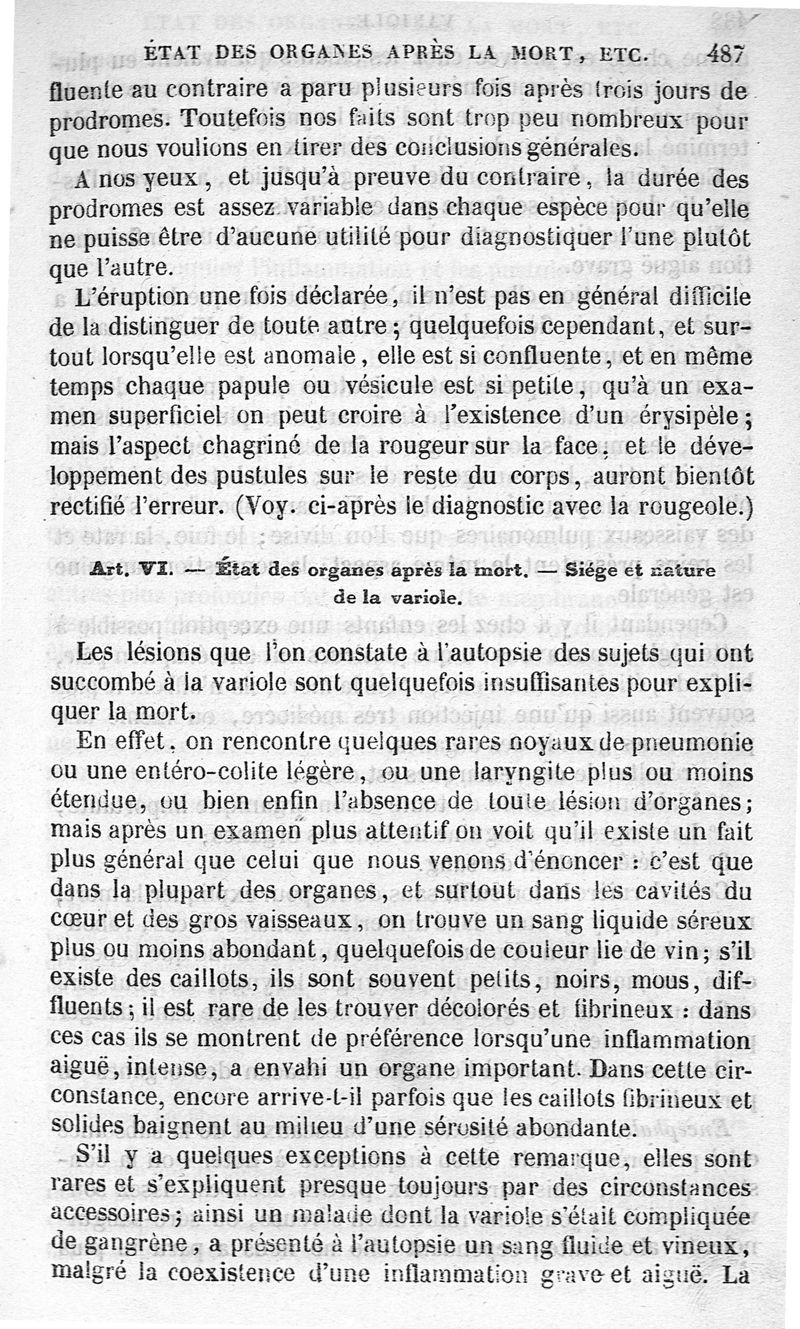 ÉTAT DES ORGANES APRÈS LA MORT, ETC. 487

fluente au contraire a paru plusieurs fois après trois jours de prodromes. Toutefois nos faits sont trop peu nombreux pour que nous voulions en tirer des conclusions générales.

A nos yeux, et jusqu'à preuve du contraire, la durée des prodromes est assez variable dans chaque espèce pour qu'elle ne puisse être d'aucune utilité pour diagnostiquer l'une plutôt que l'autre.

L'éruption une fois déclarée, il n'est pas en général difficile de la distinguer de toute autre; quelquefois cependant, et surtout lorsqu'elle est anomale, elle est si confluente, et en même temps chaque papule ou vésicule est si petite, qu'à un examen superficiel on peut croire à l'existence d'un érysipèle; mais l'aspect chagriné de la rougeur sur la face, et le développement des pustules sur le reste du corps, auront bientôt rectifié l'erreur. (Voy. ci-après le diagnostic avec la rougeole.)

Art. VI. — État des organes après la mort. — Siége et nature de la variole.

Les lésions que l'on constate à l'autopsie des sujets qui ont succombé à la variole sont quelquefois insuffisantes pour expliquer la mort.

En effet, on rencontre quelques rares noyaux de pneumonie ou une entéro-colite légère, ou une laryngite plus ou moins étendue, ou bien enfin l'absence de toute lésion d'organes; mais après un examen plus attentif on voit qu'il existe un fait plus général que celui que nous venons d'énoncer : c'est que dans la plupart des organes, et surtout dans les cavités du cœur et des gros vaisseaux, on trouve un sang liquide séreux plus ou moins abondant, quelquefois de couleur lie de vin; s'il existe des caillots, ils sont souvent petits, noirs, mous, diffluents; il est rare de les trouver décolorés et fibrineux : dans ces cas ils se montrent de préférence lorsqu'une inflammation aiguë, intense, a envahi un organe important. Dans cette circonstance, encore arrive-t-il parfois que les caillots fibrineux et solides baignent au milieu d'une sérosité abondante.

S'il y a quelques exceptions à cette remarque, elles sont rares et s'expliquent presque toujours par des circonstances accessoires; ainsi un malade dont la variole s'était compliquée de gangrène, a présenté à l'autopsie un sang fluide et vineux, malgré la coexistence d'une inflammation grave et aiguë. La